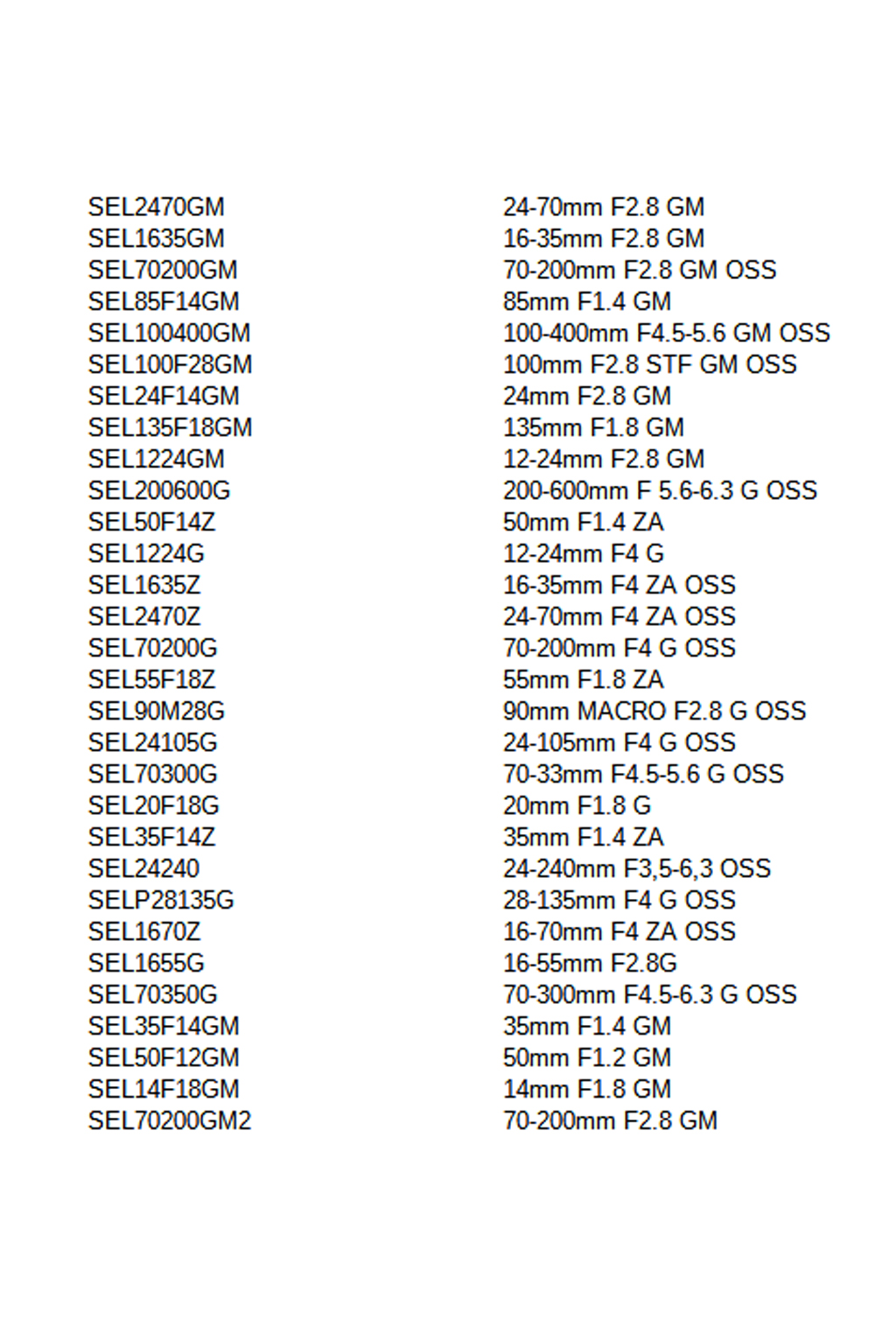 | | |
|---|---|
| SEL2470GM | 24-70mm F2.8 GM |
| SEL1635GM | 16-35mm F2.8 GM |
| SEL70200GM | 70-200mm F2.8 GM OSS |
| SEL85F14GM | 85mm F1.4 GM |
| SEL100400GM | 100-400mm F4.5-5.6 GM OSS |
| SEL100F28GM | 100mm F2.8 STF GM OSS |
| SEL24F14GM | 24mm F2.8 GM |
| SEL135F18GM | 135mm F1.8 GM |
| SEL1224GM | 12-24mm F2.8 GM |
| SEL200600G | 200-600mm F 5.6-6.3 G OSS |
| SEL50F14Z | 50mm F1.4 ZA |
| SEL1224G | 12-24mm F4 G |
| SEL1635Z | 16-35mm F4 ZA OSS |
| SEL2470Z | 24-70mm F4 ZA OSS |
| SEL70200G | 70-200mm F4 G OSS |
| SEL55F18Z | 55mm F1.8 ZA |
| SEL90M28G | 90mm MACRO F2.8 G OSS |
| SEL24105G | 24-105mm F4 G OSS |
| SEL70300G | 70-33mm F4.5-5.6 G OSS |
| SEL20F18G | 20mm F1.8 G |
| SEL35F14Z | 35mm F1.4 ZA |
| SEL24240 | 24-240mm F3,5-6,3 OSS |
| SELP28135G | 28-135mm F4 G OSS |
| SEL1670Z | 16-70mm F4 ZA OSS |
| SEL1655G | 16-55mm F2.8G |
| SEL70350G | 70-300mm F4.5-6.3 G OSS |
| SEL35F14GM | 35mm F1.4 GM |
| SEL50F12GM | 50mm F1.2 GM |
| SEL14F18GM | 14mm F1.8 GM |
| SEL70200GM2 | 70-200mm F2.8 GM |